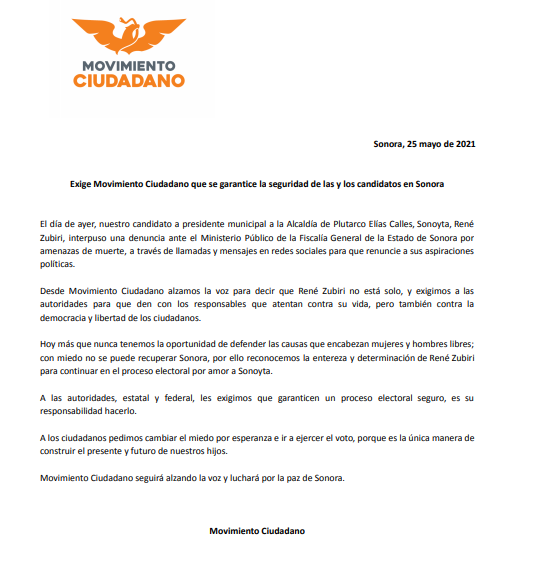 MOVIMIENTO
CIUDADANO

Sonora, 25 mayo de 2021

Exige Movimiento Ciudadano que se garantice la seguridad de las y los candidatos en Sonora

El día de ayer, nuestro candidato a presidente municipal a la Alcaldía de Plutarco Elías Calles, Sonoyta, René Zubiri, interpuso una denuncia ante el Ministerio Público de la Fiscalía General de la Estado de Sonora por amenazas de muerte, a través de llamadas y mensajes en redes sociales para que renuncie a sus aspiraciones políticas.

Desde Movimiento Ciudadano alzamos la voz para decir que René Zubiri no está solo, y exigimos a las autoridades para que den con los responsables que atentan contra su vida, pero también contra la democracia y libertad de los ciudadanos.

Hoy más que nunca tenemos la oportunidad de defender las causas que encabezan mujeres y hombres libres; con miedo no se puede recuperar Sonora, por ello reconocemos la entereza y determinación de René Zubiri para continuar en el proceso electoral por amor a Sonoyta.

A las autoridades, estatal y federal, les exigimos que garanticen un proceso electoral seguro, es su responsabilidad hacerlo.

A los ciudadanos pedimos cambiar el miedo por esperanza e ir a ejercer el voto, porque es la única manera de construir el presente y futuro de nuestros hijos.

Movimiento Ciudadano seguirá alzando la voz y luchará por la paz de Sonora.

Movimiento Ciudadano